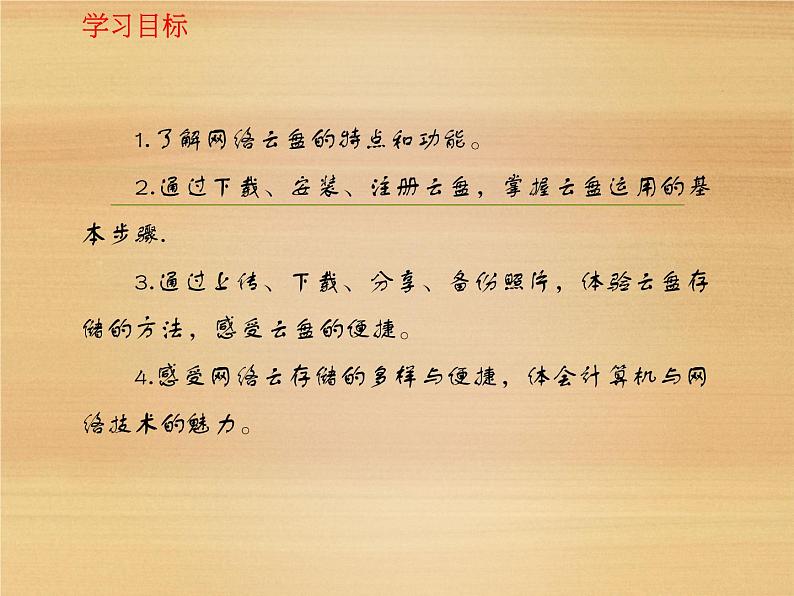 学习目标

1.了解网络云盘的特点和功能。

2.通过下载、安装、注册云盘，掌握云盘运用的基本步骤.

3.通过上传、下载、分享、备份照片，体验云盘存储的方法，感受云盘的便捷。

4.感受网络云存储的多样与便捷，体会计算机与网络技术的魅力。